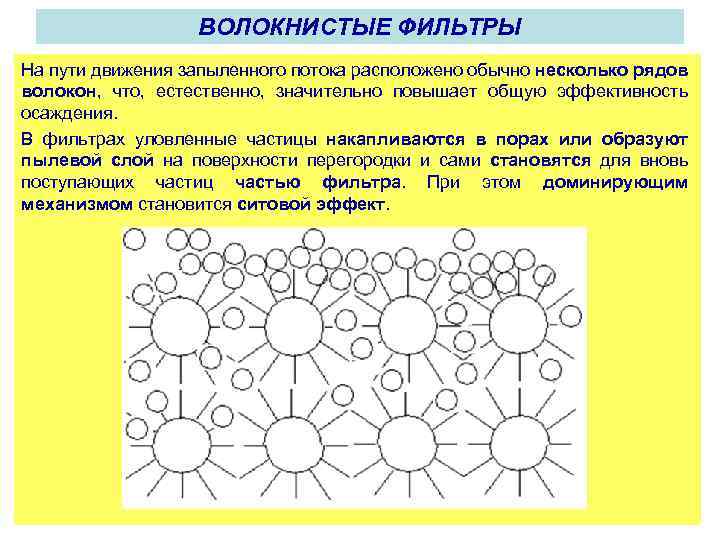 ВОЛОКНИСТЫЕ ФИЛЬТРЫ

На пути движения запыленного потока расположено обычно несколько рядов волокон, что, естественно, значительно повышает общую эффективность осаждения.

В фильтрах уловленные частицы накапливаются в порах или образуют пылевой слой на поверхности перегородки и сами становятся для вновь поступающих частиц частью фильтра. При этом доминирующим механизмом становится ситовой эффект.